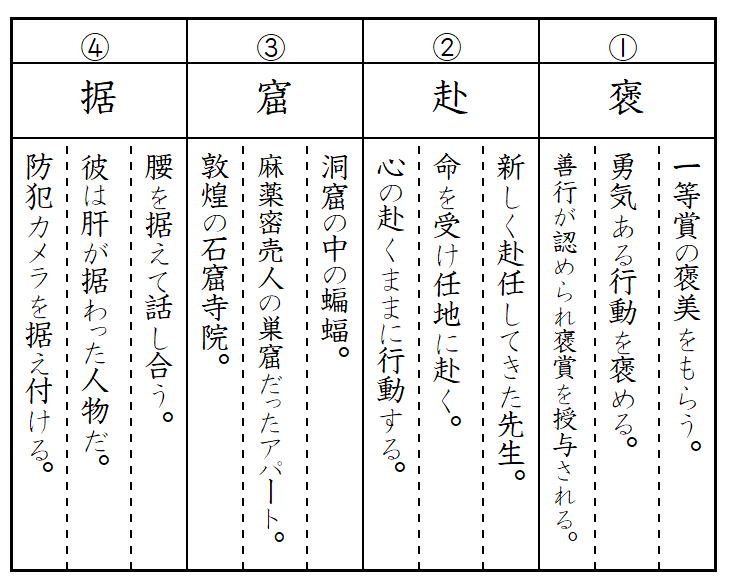 ①
褒

一等賞の褒美をもらう。

勇気ある行動を褒める。

善行が認められ褒賞を授与される。

②
赴

新しく赴任してきた先生。

命を受け任地に赴く。

心の赴くままに行動する。

③
窟

洞窟の中の蝙蝠。

麻薬密売人の巣窟だったアパート。

敦煌の石窟寺院。

④
据

腰を据えて話し合う。

彼は肝が据わった人物だ。

防犯カメラを据え付ける。